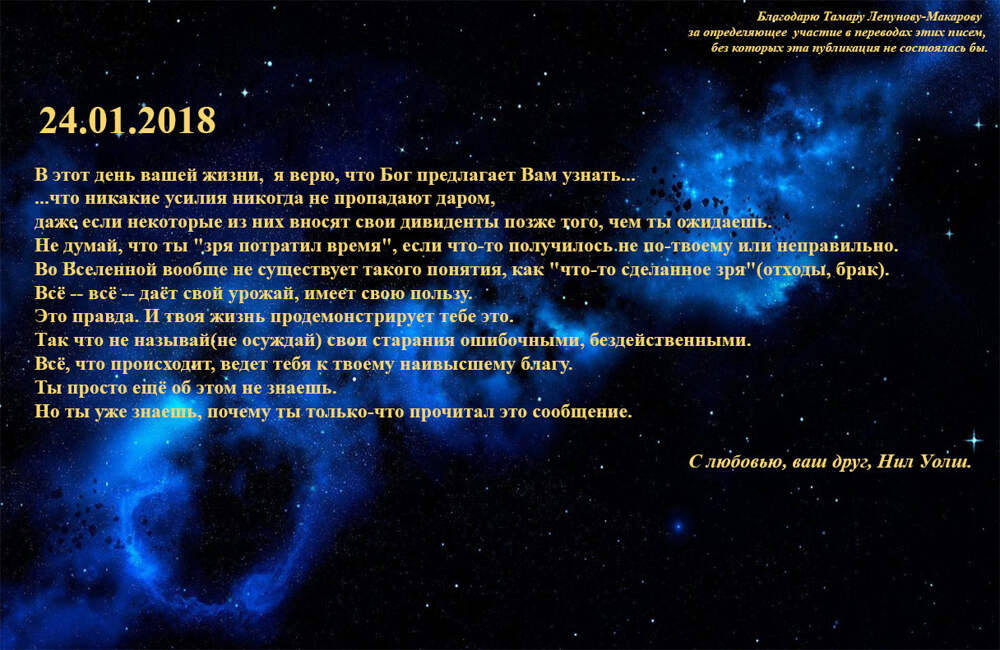 Благодарю Тамару Лепунову-Макарову
за определяющее участие в переводах этих писем,
без которых эта публикация не состоялась бы.

24.01.2018

В этот день вашей жизни, я верю, что Бог предлагает Вам узнать...
...что никакие усилия никогда не пропадают даром,
даже если некоторые из них вносят свои дивиденты позже того, чем ты ожидаешь.
Не думай, что ты "зря потратил время", если что-то получилось не по-твоему или неправильно.
Во Вселенной вообще не существует такого понятия, как "что-то сделанное зря"(отходы, брак).
Всё -- всё -- даёт свой урожай, имеет свою пользу.
Это правда. И твоя жизнь продемонстрирует тебе это.
Так что не называй(не осуждай) свои старания ошибочными, бездейственными.
Всё, что происходит, ведет тебя к твоему наивысшему благу.
Ты просто ещё об этом не знаешь.
Но ты уже знаешь, почему ты только-что прочитал это сообщение.

С любовью, ваш друг, Нил Уолш.